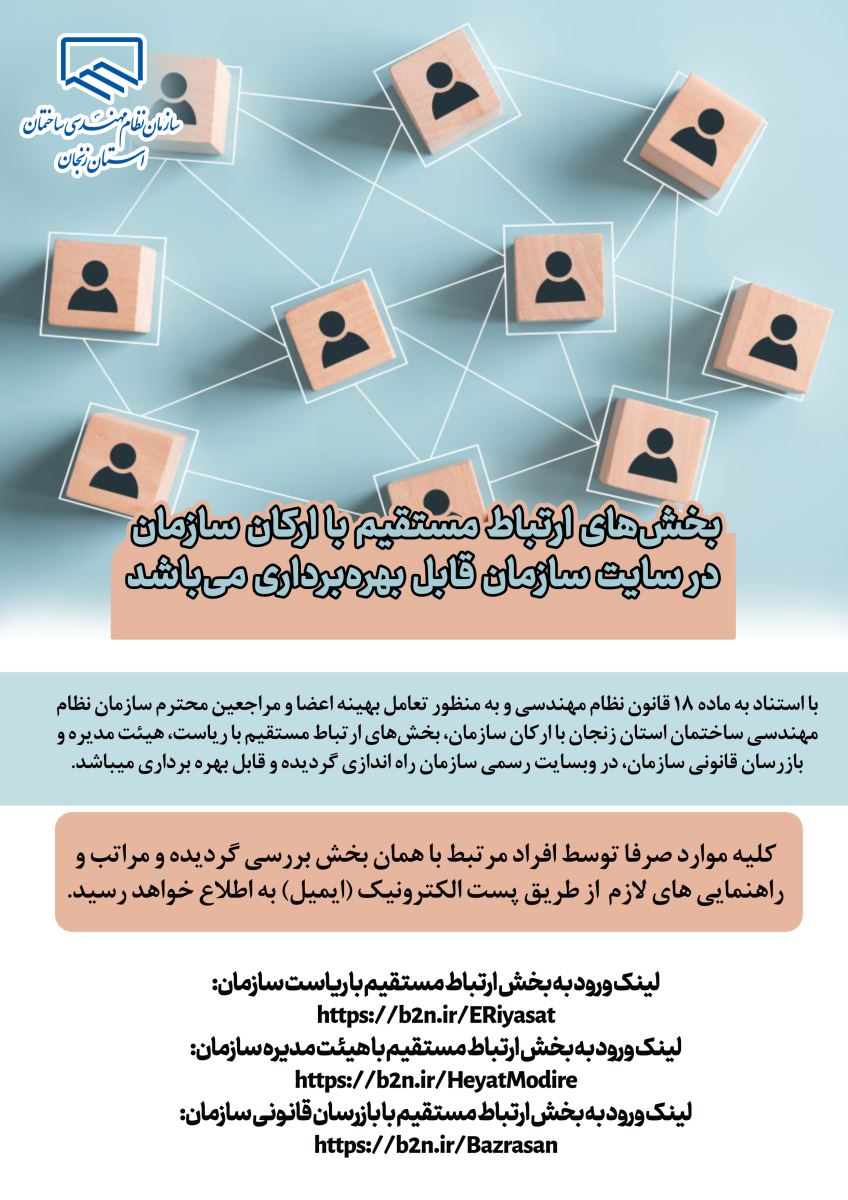 سازمان نظام مهندسی ساختمان
استان زنجان

بخش‌های ارتباط مستقیم با ارکان سازمان
در سایت سازمان قابل بهره‌برداری می‌باشد

با استناد به ماده ۱۸ قانون نظام مهندسی و به منظور تعامل بهینه اعضا و مراجعین محترم سازمان نظام مهندسی ساختمان استان زنجان با ارکان سازمان، بخش‌های ارتباط مستقیم با ریاست، هیئت مدیره و بازرسان قانونی سازمان، در وبسایت رسمی سازمان راه اندازی گردیده و قابل بهره برداری میباشد.

کلیه موارد صرفا توسط افراد مرتبط با همان بخش بررسی گردیده و مراتب و راهنمایی های لازم از طریق پست الکترونیک (ایمیل) به اطلاع خواهد رسید.

لینک ورود به بخش ارتباط مستقیم با ریاست سازمان:
https://b2n.ir/ERiyasat
لینک ورود به بخش ارتباط مستقیم با هیئت مدیره سازمان:
https://b2n.ir/HeyatModire
لینک ورود به بخش ارتباط مستقیم با بازرسان قانونی سازمان:
https://b2n.ir/Bazrasan